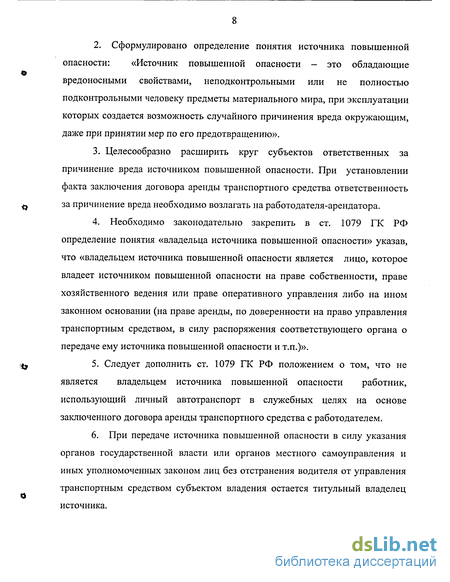 8

2. Сформулировано определение понятия источника повышенной опасности: «Источник повышенной опасности – это обладающие вредоносными свойствами, неподконтрольными или не полностью подконтрольными человеку предметы материального мира, при эксплуатации которых создается возможность случайного причинения вреда окружающим, даже при принятии мер по его предотвращению».

3. Целесообразно расширить круг субъектов ответственных за причинение вреда источником повышенной опасности. При установлении факта заключения договора аренды транспортного средства ответственность за причинение вреда необходимо возлагать на работодателя-арендатора.

4. Необходимо законодательно закрепить в ст. 1079 ГК РФ определение понятия «владельца источника повышенной опасности» указав, что «владельцем источника повышенной опасности является лицо, которое владеет источником повышенной опасности на праве собственности, праве хозяйственного ведения или праве оперативного управления либо на ином законном основании (на праве аренды, по доверенности на право управления транспортным средством, в силу распоряжения соответствующего органа о передаче ему источника повышенной опасности и т.п.)».

5. Следует дополнить ст. 1079 ГК РФ положением о том, что не является владельцем источника повышенной опасности работник, использующий личный автотранспорт в служебных целях на основе заключенного договора аренды транспортного средства с работодателем.

6. При передаче источника повышенной опасности в силу указания органов государственной власти или органов местного самоуправления и иных уполномоченных законом лиц без отстранения водителя от управления транспортным средством субъектом владения остается титульный владелец источника.

dsLib.net
библиотека диссертаций